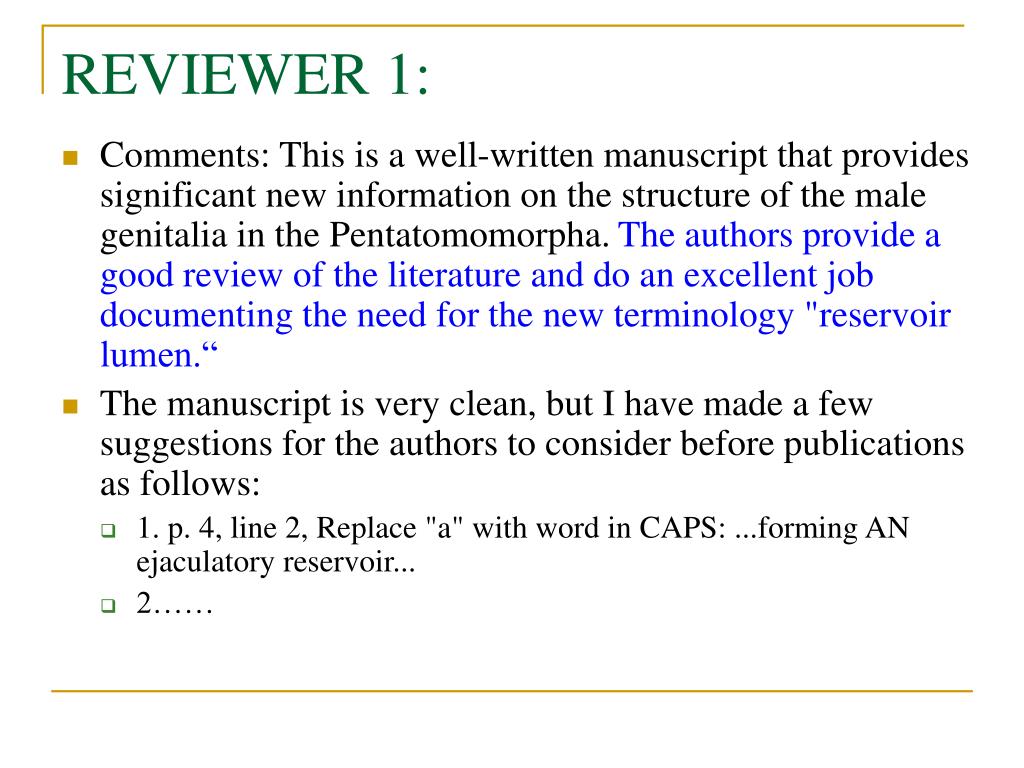 REVIEWER 1:

Comments: This is a well-written manuscript that provides significant new information on the structure of the male genitalia in the Pentatomomorpha. The authors provide a good review of the literature and do an excellent job documenting the need for the new terminology "reservoir lumen.“

The manuscript is very clean, but I have made a few suggestions for the authors to consider before publications as follows:

1. p. 4, line 2, Replace "a" with word in CAPS: ...forming AN ejaculatory reservoir...

2……